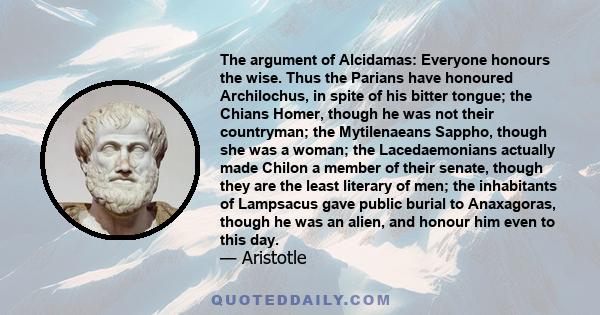 The argument of Alcidamas: Everyone honours the wise. Thus the Parians have honoured Archilochus, in spite of his bitter tongue; the Chians Homer, though he was not their countryman; the Mytilenaeans Sappho, though she was a woman; the Lacedaemonians actually made Chilon a member of their senate, though they are the least literary of men; the inhabitants of Lampsacus gave public burial to Anaxagoras, though he was an alien, and honour him even to this day.
— Aristotle

QUOTEDDAILY.COM